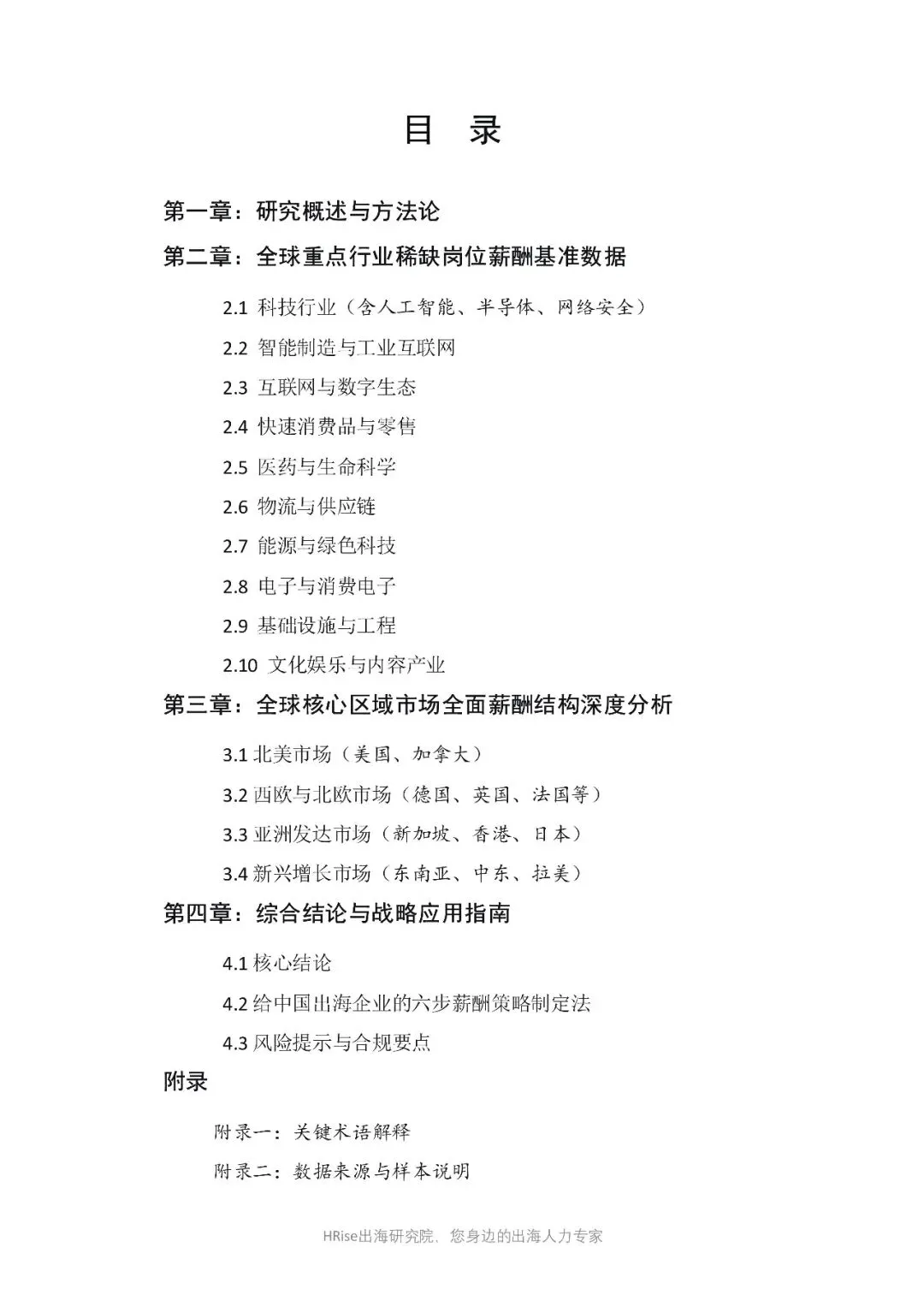 目 录

第一章：研究概述与方法论

第二章：全球重点行业稀缺岗位薪酬基准数据

2.1 科技行业（含人工智能、半导体、网络安全）

2.2 智能制造与工业互联网

2.3 互联网与数字生态

2.4 快速消费品与零售

2.5 医药与生命科学

2.6 物流与供应链

2.7 能源与绿色科技

2.8 电子与消费电子

2.9 基础设施与工程

2.10 文化娱乐与内容产业

第三章：全球核心区域市场全面薪酬结构深度分析

3.1 北美市场（美国、加拿大）

3.2 西欧与北欧市场（德国、英国、法国等）

3.3 亚洲发达市场（新加坡、香港、日本）

3.4 新兴增长市场（东南亚、中东、拉美）

第四章：综合结论与战略应用指南

4.1 核心结论

4.2 给中国出海企业的六步薪酬策略制定法

4.3 风险提示与合规要点

附录

附录一：关键术语解释

附录二：数据来源与样本说明

HRise出海研究院、您身边的出海人力专家